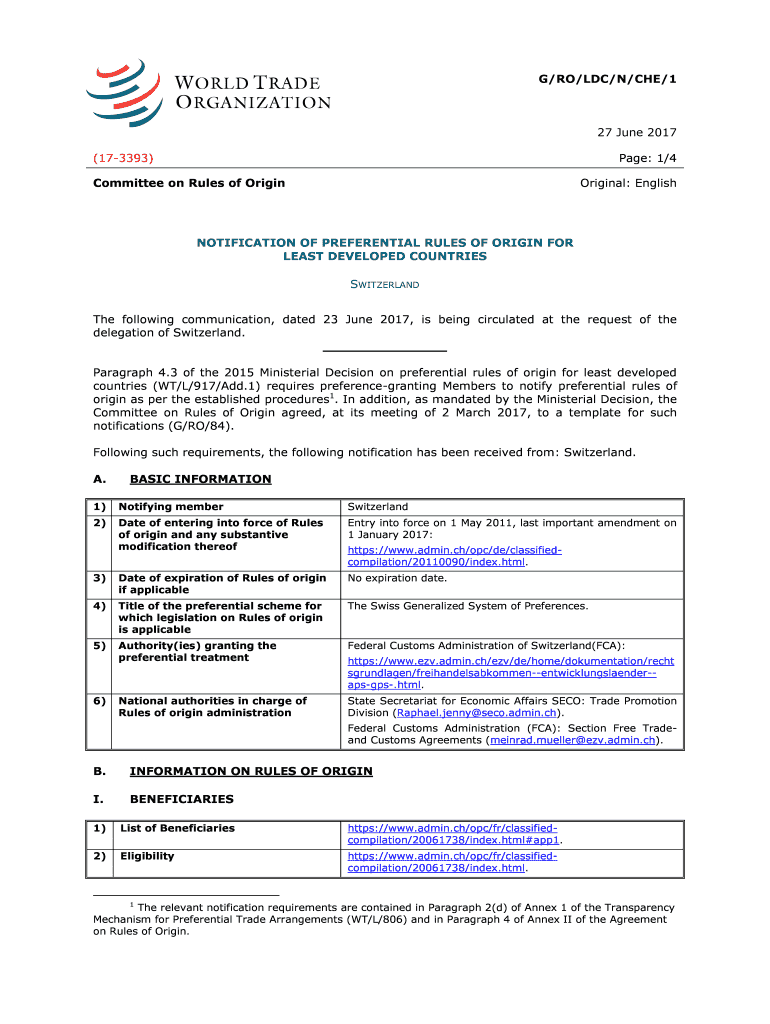 WORLD TRADE ORGANIZATION

G/RO/LDC/N/CHE/1

27 June 2017

(17-3393)

Page: 1/4

Committee on Rules of Origin

Original: English

NOTIFICATION OF PREFERENTIAL RULES OF ORIGIN FOR LEAST DEVELOPED COUNTRIES

SWITZERLAND

The following communication, dated 23 June 2017, is being circulated at the request of the delegation of Switzerland.

Paragraph 4.3 of the 2015 Ministerial Decision on preferential rules of origin for least developed countries (WT/L/917/Add.1) requires preference-granting Members to notify preferential rules of origin as per the established procedures$^1$. In addition, as mandated by the Ministerial Decision, the Committee on Rules of Origin agreed, at its meeting of 2 March 2017, to a template for such notifications (G/RO/84).

Following such requirements, the following notification has been received from: Switzerland.

A. BASIC INFORMATION

| | | |
|---|---|---|
| 1) | Notifying member | Switzerland |
| 2) | Date of entering into force of Rules of origin and any substantive modification thereof | Entry into force on 1 May 2011, last important amendment on 1 January 2017: https://www.admin.ch/opc/de/classified-compilation/20110090/index.html. |
| 3) | Date of expiration of Rules of origin if applicable | No expiration date. |
| 4) | Title of the preferential scheme for which legislation on Rules of origin is applicable | The Swiss Generalized System of Preferences. |
| 5) | Authority(ies) granting the preferential treatment | Federal Customs Administration of Switzerland(FCA): https://www.ezv.admin.ch/ezv/de/home/dokumentation/rechtsgrundlagen/freihandelsabkommen--entwicklungslaender--aps-gps-.html. |
| 6) | National authorities in charge of Rules of origin administration | State Secretariat for Economic Affairs SECO: Trade Promotion Division (Raphael.jenny@seco.admin.ch). Federal Customs Administration (FCA): Section Free Trade- and Customs Agreements (meinrad.mueller@ezv.admin.ch). |

B. INFORMATION ON RULES OF ORIGIN

I. BENEFICIARIES

| | | |
|---|---|---|
| 1) | List of Beneficiaries | https://www.admin.ch/opc/fr/classified-compilation/20061738/index.html#app1. |
| 2) | Eligibility | https://www.admin.ch/opc/fr/classified-compilation/20061738/index.html. |

$^1$ The relevant notification requirements are contained in Paragraph 2(d) of Annex 1 of the Transparency Mechanism for Preferential Trade Arrangements (WT/L/806) and in Paragraph 4 of Annex II of the Agreement on Rules of Origin.